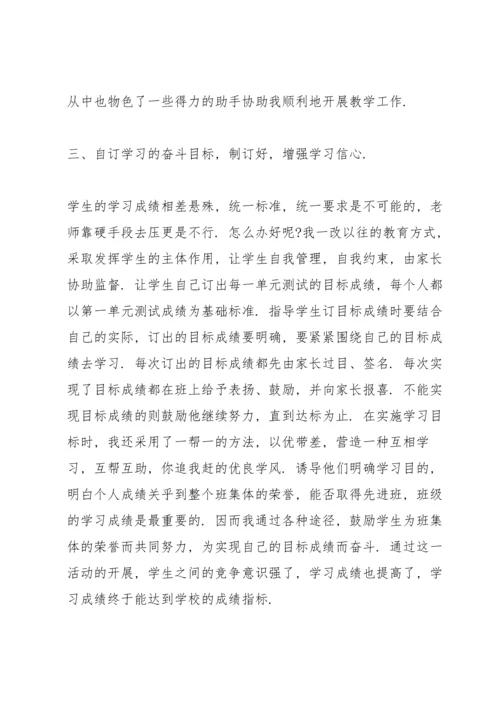 从中也物色了一些得力的助手协助我顺利地开展教学工作.

三、自订学习的奋斗目标，制订好，增强学习信心.

学生的学习成绩相差悬殊，统一标准，统一要求是不可能的，老师靠硬手段去压更是不行. 怎么办好呢?我一改以往的教育方式，采取发挥学生的主体作用，让学生自我管理，自我约束，由家长协助监督. 让学生自己订出每一单元测试的目标成绩，每个人都以第一单元测试成绩为基础标准. 指导学生订目标成绩时要结合自己的实际，订出的目标成绩要明确，要紧紧围绕自己的目标成绩去学习. 每次订出的目标成绩都先由家长过目、签名. 每次实现了目标成绩都在班上给予表扬、鼓励，并向家长报喜. 不能实现目标成绩的则鼓励他继续努力，直到达标为止. 在实施学习目标时，我还采用了一帮一的方法，以优带差，营造一种互相学习，互帮互助，你追我赶的优良学风. 诱导他们明确学习目的，明白个人成绩关乎到整个班集体的荣誉，能否取得先进班，班级的学习成绩是最重要的. 因而我通过各种途径，鼓励学生为班集体的荣誉而共同努力，为实现自己的目标成绩而奋斗. 通过这一活动的开展，学生之间的竞争意识强了，学习成绩也提高了，学习成绩终于能达到学校的成绩指标.